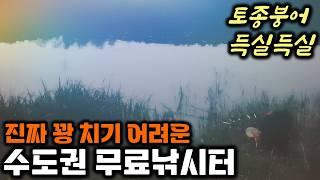 토종붕어
득실득실

진짜 꽝 치기 어려운
수도권 무료낚시터